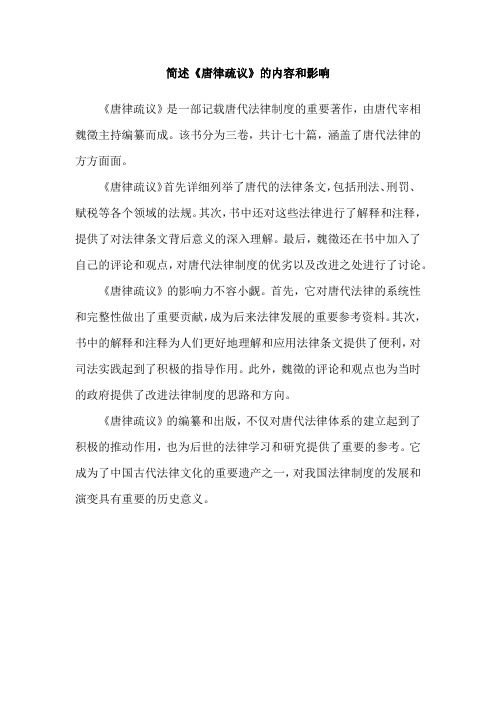 简述《唐律疏议》的内容和影响

《唐律疏议》是一部记载唐代法律制度的重要著作，由唐代宰相魏徵主持编纂而成。该书分为三卷，共计七十篇，涵盖了唐代法律的方方面面。

《唐律疏议》首先详细列举了唐代的法律条文，包括刑法、刑罚、赋税等各个领域的法规。其次，书中还对这些法律进行了解释和注释，提供了对法律条文背后意义的深入理解。最后，魏徵还在书中加入了自己的评论和观点，对唐代法律制度的优劣以及改进之处进行了讨论。

《唐律疏议》的影响力不容小觑。首先，它对唐代法律的系统性和完整性做出了重要贡献，成为后来法律发展的重要参考资料。其次，书中的解释和注释为人们更好地理解和应用法律条文提供了便利，对司法实践起到了积极的指导作用。此外，魏徵的评论和观点也为当时的政府提供了改进法律制度的思路和方向。

《唐律疏议》的编纂和出版，不仅对唐代法律体系的建立起到了积极的推动作用，也为后世的法律学习和研究提供了重要的参考。它成为了中国古代法律文化的重要遗产之一，对我国法律制度的发展和演变具有重要的历史意义。